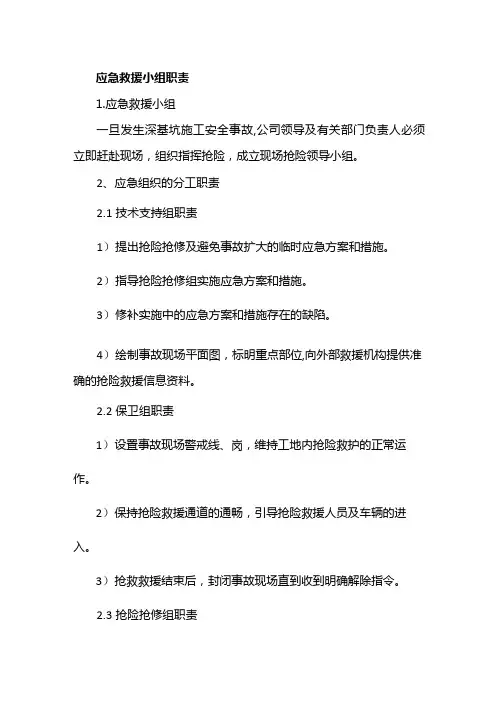 应急救援小组职责

1.应急救援小组

一旦发生深基坑施工安全事故,公司领导及有关部门负责人必须立即赶赴现场，组织指挥抢险，成立现场抢险领导小组。

2、应急组织的分工职责

2.1 技术支持组职责

1）提出抢险抢修及避免事故扩大的临时应急方案和措施。

2）指导抢险抢修组实施应急方案和措施。

3）修补实施中的应急方案和措施存在的缺陷。

4）绘制事故现场平面图，标明重点部位,向外部救援机构提供准确的抢险救援信息资料。

2.2 保卫组职责

1）设置事故现场警戒线、岗，维持工地内抢险救护的正常运作。

2）保持抢险救援通道的通畅，引导抢险救援人员及车辆的进入。

3）抢救救援结束后，封闭事故现场直到收到明确解除指令。

2.3 抢险抢修组职责